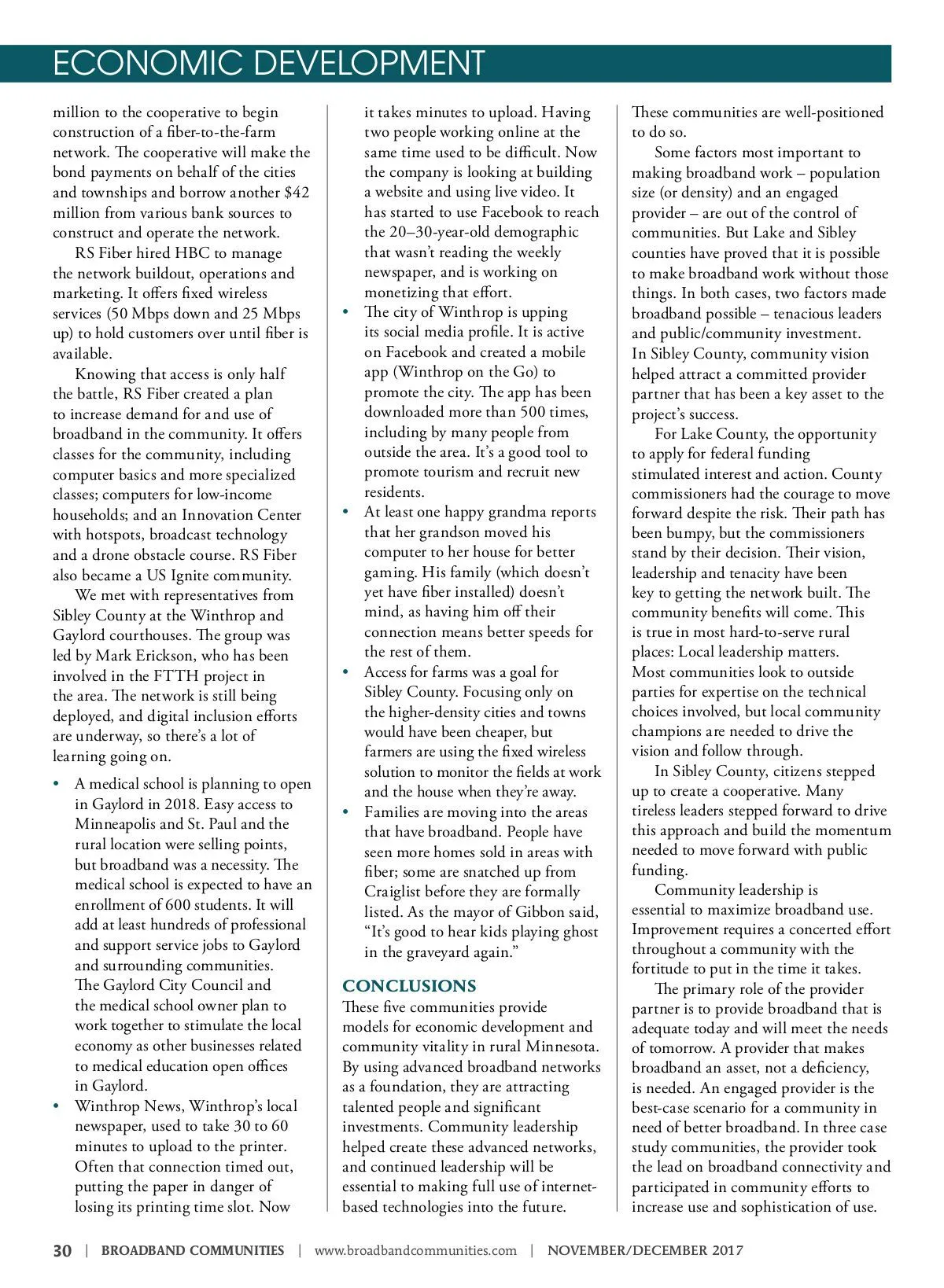 ECONOMIC DEVELOPMENT

million to the cooperative to begin construction of a fiber-to-the-farm network. The cooperative will make the bond payments on behalf of the cities and townships and borrow another $42 million from various bank sources to construct and operate the network.

RS Fiber hired HBC to manage the network buildout, operations and marketing. It offers fixed wireless services (50 Mbps down and 25 Mbps up) to hold customers over until fiber is available.

Knowing that access is only half the battle, RS Fiber created a plan to increase demand for and use of broadband in the community. It offers classes for the community, including computer basics and more specialized classes; computers for low-income households; and an Innovation Center with hotspots, broadcast technology and a drone obstacle course. RS Fiber also became a US Ignite community.

We met with representatives from Sibley County at the Winthrop and Gaylord courthouses. The group was led by Mark Erickson, who has been involved in the FTTH project in the area. The network is still being deployed, and digital inclusion efforts are underway, so there's a lot of learning going on.

• A medical school is planning to open in Gaylord in 2018. Easy access to Minneapolis and St. Paul and the rural location were selling points, but broadband was a necessity. The medical school is expected to have an enrollment of 600 students. It will add at least hundreds of professional and support service jobs to Gaylord and surrounding communities. The Gaylord City Council and the medical school owner plan to work together to stimulate the local economy as other businesses related to medical education open offices in Gaylord.
• Winthrop News, Winthrop's local newspaper, used to take 30 to 60 minutes to upload to the printer. Often that connection timed out, putting the paper in danger of losing its printing time slot. Now it takes minutes to upload. Having two people working online at the same time used to be difficult. Now the company is looking at building a website and using live video. It has started to use Facebook to reach the 20–30-year-old demographic that wasn't reading the weekly newspaper, and is working on monetizing that effort.
• The city of Winthrop is upping its social media profile. It is active on Facebook and created a mobile app (Winthrop on the Go) to promote the city. The app has been downloaded more than 500 times, including by many people from outside the area. It's a good tool to promote tourism and recruit new residents.
• At least one happy grandma reports that her grandson moved his computer to her house for better gaming. His family (which doesn't yet have fiber installed) doesn't mind, as having him off their connection means better speeds for the rest of them.
• Access for farms was a goal for Sibley County. Focusing only on the higher-density cities and towns would have been cheaper, but farmers are using the fixed wireless solution to monitor the fields at work and the house when they're away.
• Families are moving into the areas that have broadband. People have seen more homes sold in areas with fiber; some are snatched up from Craiglist before they are formally listed. As the mayor of Gibbon said, "It's good to hear kids playing ghost in the graveyard again."

CONCLUSIONS
These five communities provide models for economic development and community vitality in rural Minnesota. By using advanced broadband networks as a foundation, they are attracting talented people and significant investments. Community leadership helped create these advanced networks, and continued leadership will be essential to making full use of internet-based technologies into the future. These communities are well-positioned to do so.

Some factors most important to making broadband work – population size (or density) and an engaged provider – are out of the control of communities. But Lake and Sibley counties have proved that it is possible to make broadband work without those things. In both cases, two factors made broadband possible – tenacious leaders and public/community investment. In Sibley County, community vision helped attract a committed provider partner that has been a key asset to the project's success.

For Lake County, the opportunity to apply for federal funding stimulated interest and action. County commissioners had the courage to move forward despite the risk. Their path has been bumpy, but the commissioners stand by their decision. Their vision, leadership and tenacity have been key to getting the network built. The community benefits will come. This is true in most hard-to-serve rural places: Local leadership matters. Most communities look to outside parties for expertise on the technical choices involved, but local community champions are needed to drive the vision and follow through.

In Sibley County, citizens stepped up to create a cooperative. Many tireless leaders stepped forward to drive this approach and build the momentum needed to move forward with public funding.

Community leadership is essential to maximize broadband use. Improvement requires a concerted effort throughout a community with the fortitude to put in the time it takes.

The primary role of the provider partner is to provide broadband that is adequate today and will meet the needs of tomorrow. A provider that makes broadband an asset, not a deficiency, is needed. An engaged provider is the best-case scenario for a community in need of better broadband. In three case study communities, the provider took the lead on broadband connectivity and participated in community efforts to increase use and sophistication of use.

30 | BROADBAND COMMUNITIES | www.broadbandcommunities.com | NOVEMBER/DECEMBER 2017